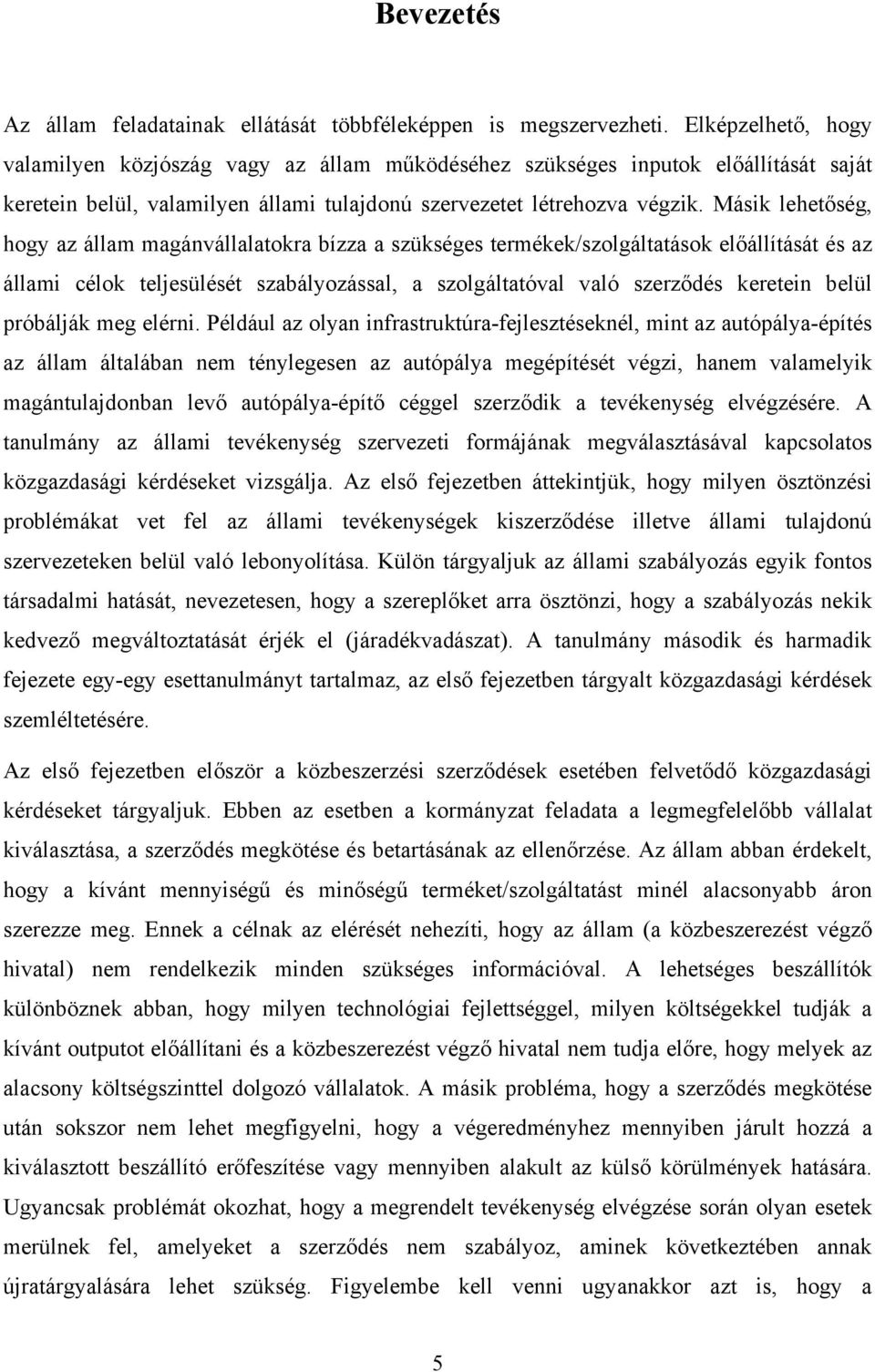 Bevezetés

Az állam feladatainak ellátását többféleképpen is megszervezheti. Elképzelhető, hogy valamilyen közjószág vagy az állam működéséhez szükséges inputok előállítását saját keretein belül, valamilyen állami tulajdonú szervezetet létrehozva végzik. Másik lehetőség, hogy az állam magánvállalatokra bízza a szükséges termékek/szolgáltatások előállítását és az állami célok teljesülését szabályozással, a szolgáltatóval való szerződés keretein belül próbálják meg elérni. Például az olyan infrastruktúra-fejlesztéseknél, mint az autópálya-építés az állam általában nem ténylegesen az autópálya megépítését végzi, hanem valamelyik magántulajdonban levő autópálya-építő céggel szerződik a tevékenység elvégzésére. A tanulmány az állami tevékenység szervezeti formájának megválasztásával kapcsolatos közgazdasági kérdéseket vizsgálja. Az első fejezetben áttekintjük, hogy milyen ösztönzési problémákat vet fel az állami tevékenységek kiszerződése illetve állami tulajdonú szervezeteken belül való lebonyolítása. Külön tárgyaljuk az állami szabályozás egyik fontos társadalmi hatását, nevezetesen, hogy a szereplőket arra ösztönzi, hogy a szabályozás nekik kedvező megváltoztatását érjék el (járadékvadászat). A tanulmány második és harmadik fejezete egy-egy esettanulmányt tartalmaz, az első fejezetben tárgyalt közgazdasági kérdések szemléltetésére.

Az első fejezetben először a közbeszerzési szerződések esetében felvetődő közgazdasági kérdéseket tárgyaljuk. Ebben az esetben a kormányzat feladata a legmegfelelőbb vállalat kiválasztása, a szerződés megkötése és betartásának az ellenőrzése. Az állam abban érdekelt, hogy a kívánt mennyiségű és minőségű terméket/szolgáltatást minél alacsonyabb áron szerezze meg. Ennek a célnak az elérését nehezíti, hogy az állam (a közbeszerezést végző hivatal) nem rendelkezik minden szükséges információval. A lehetséges beszállítók különböznek abban, hogy milyen technológiai fejlettséggel, milyen költségekkel tudják a kívánt outputot előállítani és a közbeszerezést végző hivatal nem tudja előre, hogy melyek az alacsony költségszinttel dolgozó vállalatok. A másik probléma, hogy a szerződés megkötése után sokszor nem lehet megfigyelni, hogy a végeredményhez mennyiben járult hozzá a kiválasztott beszállító erőfeszítése vagy mennyiben alakult az külső körülmények hatására. Ugyancsak problémát okozhat, hogy a megrendelt tevékenység elvégzése során olyan esetek merülnek fel, amelyeket a szerződés nem szabályoz, aminek következtében annak újratárgyalására lehet szükség. Figyelembe kell venni ugyanakkor azt is, hogy a

5